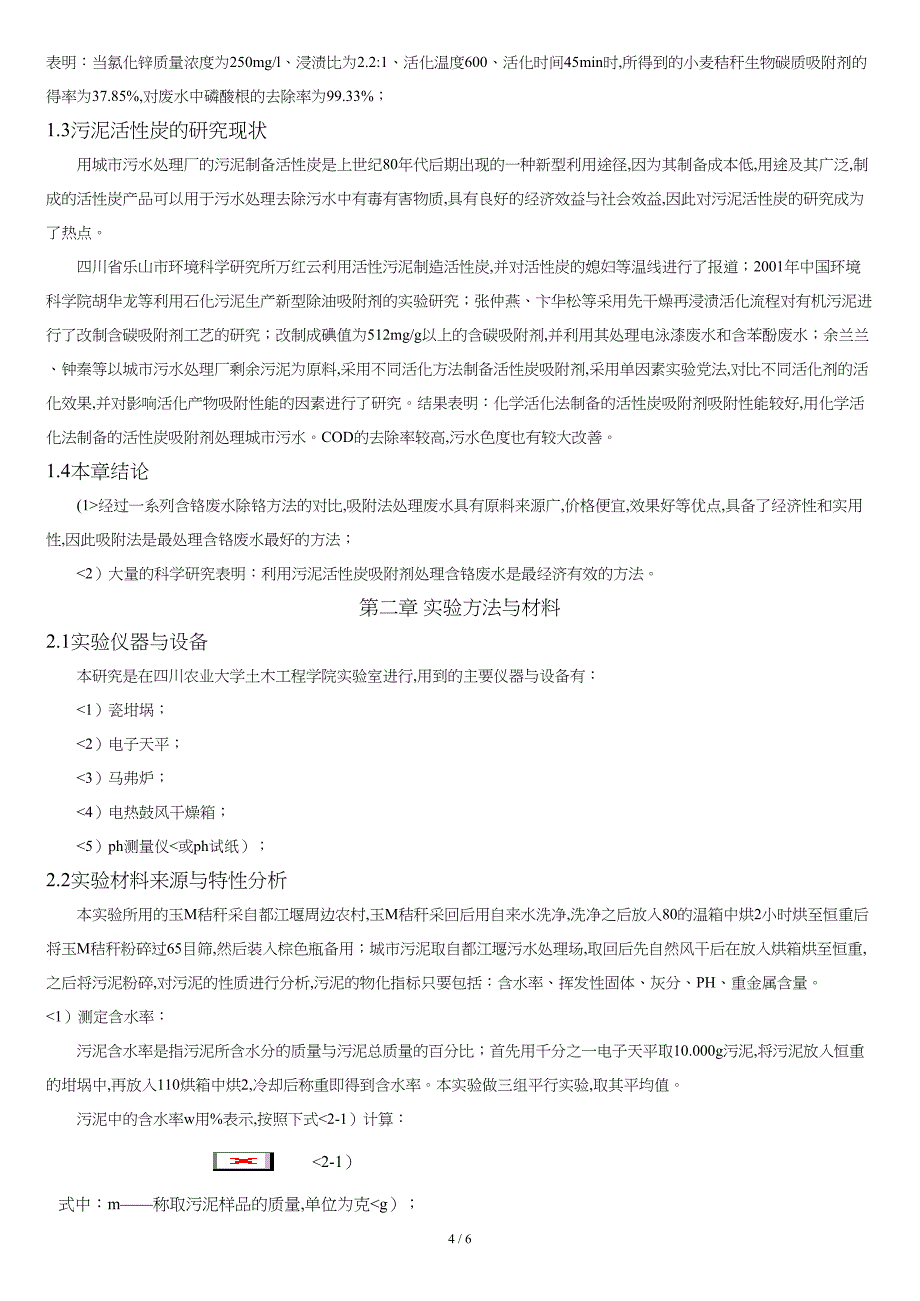 表明：当氯化锌质量浓度为250mg/l、浸渍比为2.2:1、活化温度600、活化时间45min时,所得到的小麦秸秆生物碳质吸附剂的得率为37.85%,对废水中磷酸根的去除率为99.33%；

1.3污泥活性炭的研究现状

用城市污水处理厂的污泥制备活性炭是上世纪80年代后期出现的一种新型利用途径,因为其制备成本低,用途及其广泛,制成的活性炭产品可以用于污水处理去除污水中有毒有害物质,具有良好的经济效益与社会效益,因此对污泥活性炭的研究成为了热点。

四川省乐山市环境科学研究所万红云利用活性污泥制造活性炭,并对活性炭的媳妇等温线进行了报道；2001年中国环境科学院胡华龙等利用石化污泥生产新型除油吸附剂的实验研究；张仲燕、卞华松等采用先干燥再浸渍活化流程对有机污泥进行了改制含碳吸附剂工艺的研究；改制成碘值为512mg/g以上的含碳吸附剂,并利用其处理电泳漆废水和含苯酚废水；余兰兰、钟秦等以城市污水处理厂剩余污泥为原料,采用不同活化方法制备活性炭吸附剂,采用单因素实验党法,对比不同活化剂的活化效果,并对影响活化产物吸附性能的因素进行了研究。结果表明：化学活化法制备的活性炭吸附剂吸附性能较好,用化学活化法制备的活性炭吸附剂处理城市污水。COD的去除率较高,污水色度也有较大改善。

1.4本章结论

(1>经过一系列含铬废水除铬方法的对比,吸附法处理废水具有原料来源广,价格便宜,效果好等优点,具备了经济性和实用性,因此吸附法是最处理含铬废水最好的方法；

<2）大量的科学研究表明：利用污泥活性炭吸附剂处理含铬废水是最经济有效的方法。

第二章 实验方法与材料

2.1实验仪器与设备

本研究是在四川农业大学土木工程学院实验室进行,用到的主要仪器与设备有：

<1）瓷坩埚；

<2）电子天平；

<3）马弗炉；

<4）电热鼓风干燥箱；

<5）ph测量仪<或ph试纸）；

2.2实验材料来源与特性分析

本实验所用的玉M秸秆采自都江堰周边农村,玉M秸秆采回后用自来水洗净,洗净之后放入80的温箱中烘2小时烘至恒重后将玉M秸秆粉碎过65目筛,然后装入棕色瓶备用；城市污泥取自都江堰污水处理场,取回后先自然风干后在放入烘箱烘至恒重,之后将污泥粉碎,对污泥的性质进行分析,污泥的物化指标只要包括：含水率、挥发性固体、灰分、PH、重金属含量。

<1）测定含水率：

污泥含水率是指污泥所含水分的质量与污泥总质量的百分比；首先用千分之一电子天平取10.000g污泥,将污泥放入恒重的坩埚中,再放入110烘箱中烘2,冷却后称重即得到含水率。本实验做三组平行实验,取其平均值。

污泥中的含水率w用%表示,按照下式<2-1）计算：

<2-1）

式中：m——称取污泥样品的质量,单位为克<g）；

4 / 6